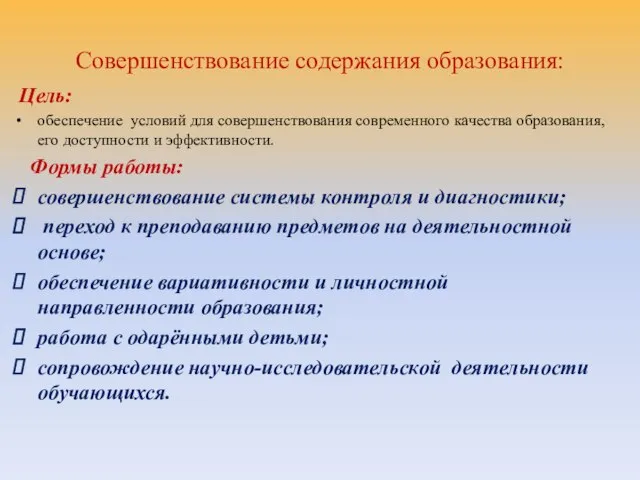 Совершенствование содержания образования:

Цель:

• обеспечение условий для совершенствования современного качества образования, его доступности и эффективности.

Формы работы:

 совершенствование системы контроля и диагностики;

 переход к преподаванию предметов на деятельностной основе;

 обеспечение вариативности и личностной направленности образования;

 работа с одарёнными детьми;

 сопровождение научно-исследовательской деятельности обучающихся.